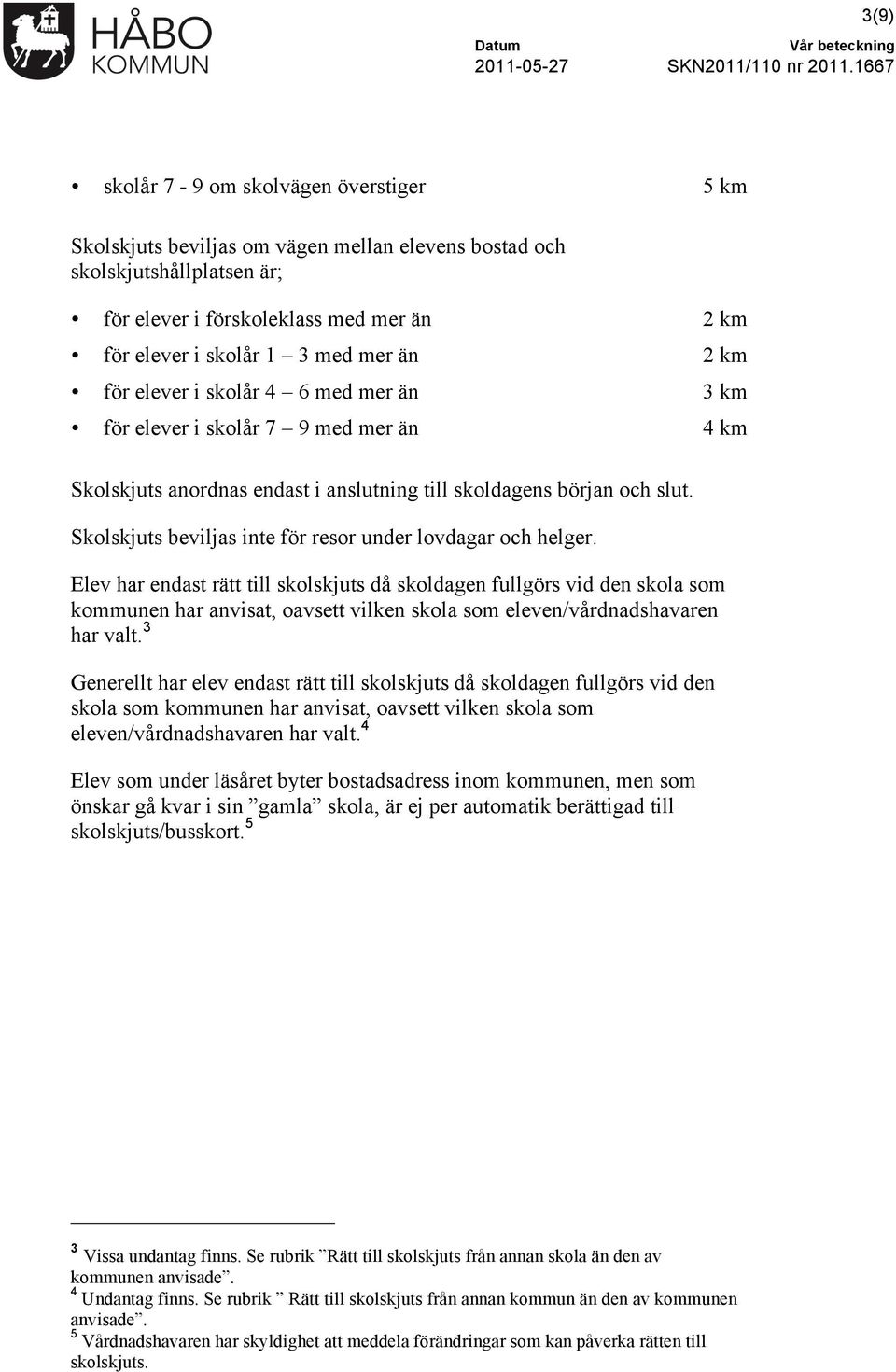 HÅBO KOMMUN

3(9)

Datum
2011-05-27

Vår beteckning
SKN2011/110 nr 2011.1667

• skolår 7 - 9 om skolvägen överstiger 5 km

Skolskjuts beviljas om vägen mellan elevens bostad och skolskjutshållplatsen är;

• för elever i förskoleklass med mer än 2 km
• för elever i skolår 1 – 3 med mer än 2 km
• för elever i skolår 4 – 6 med mer än 3 km
• för elever i skolår 7 – 9 med mer än 4 km

Skolskjuts anordnas endast i anslutning till skoldagens början och slut.

Skolskjuts beviljas inte för resor under lovdagar och helger.

Elev har endast rätt till skolskjuts då skoldagen fullgörs vid den skola som kommunen har anvisat, oavsett vilken skola som eleven/vårdnadshavaren har valt.$^3$

Generellt har elev endast rätt till skolskjuts då skoldagen fullgörs vid den skola som kommunen har anvisat, oavsett vilken skola som eleven/vårdnadshavaren har valt.$^4$

Elev som under läsåret byter bostadsadress inom kommunen, men som önskar gå kvar i sin ”gamla” skola, är ej per automatik berättigad till skolskjuts/busskort.$^5$

$^3$ Vissa undantag finns. Se rubrik ”Rätt till skolskjuts från annan skola än den av kommunen anvisade”.
$^4$ Undantag finns. Se rubrik ” Rätt till skolskjuts från annan kommun än den av kommunen anvisade”.
$^5$ Vårdnadshavaren har skyldighet att meddela förändringar som kan påverka rätten till skolskjuts.